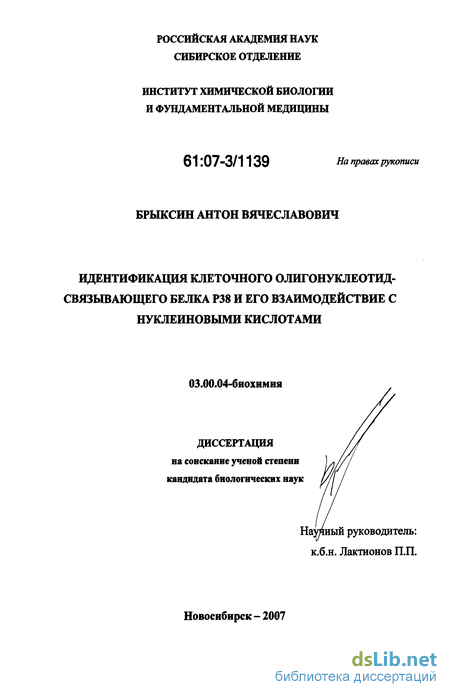 РОССИЙСКАЯ АКАДЕМИЯ НАУК
СИБИРСКОЕ ОТДЕЛЕНИЕ

ИНСТИТУТ ХИМИЧЕСКОЙ БИОЛОГИИ
И ФУНДАМЕНТАЛЬНОЙ МЕДИЦИНЫ

61:07-3/1139

На правах рукописи

БРЫКСИН АНТОН ВЯЧЕСЛАВОВИЧ

ИДЕНТИФИКАЦИЯ КЛЕТОЧНОГО ОЛИГОНУКЛЕОТИД-СВЯЗЫВАЮЩЕГО БЕЛКА Р38 И ЕГО ВЗАИМОДЕЙСТВИЕ С НУКЛЕИНОВЫМИ КИСЛОТАМИ

03.00.04-биохимия

ДИССЕРТАЦИЯ
на соискание ученой степени
кандидата биологических наук

Научный руководитель:
к.б.н. Лактионов П.П.

Новосибирск – 2007

dsLib.net
библиотека диссертаций